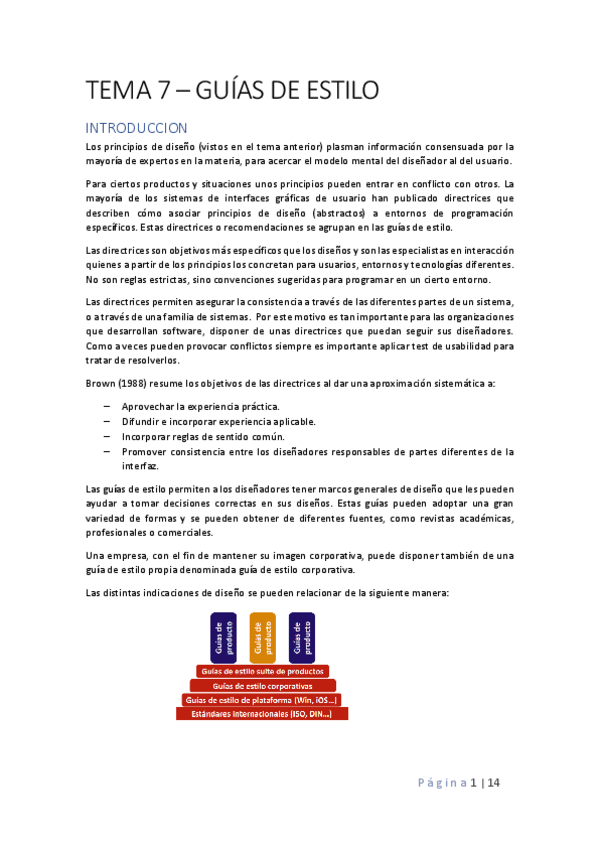 TEMA 7 – GUÍAS DE ESTILO

INTRODUCCION

Los principios de diseño (vistos en el tema anterior) plasman información consensuada por la mayoría de expertos en la materia, para acercar el modelo mental del diseñador al del usuario.

Para ciertos productos y situaciones unos principios pueden entrar en conflicto con otros. La mayoría de los sistemas de interfaces gráficas de usuario han publicado directrices que describen cómo asociar principios de diseño (abstractos) a entornos de programación específicos. Estas directrices o recomendaciones se agrupan en las guías de estilo.

Las directrices son objetivos más específicos que los diseños y son las especialistas en interacción quienes a partir de los principios los concretan para usuarios, entornos y tecnologías diferentes. No son reglas estrictas, sino convenciones sugeridas para programar en un cierto entorno.

Las directrices permiten asegurar la consistencia a través de las diferentes partes de un sistema, o a través de una familia de sistemas. Por este motivo es tan importante para las organizaciones que desarrollan software, disponer de unas directrices que puedan seguir sus diseñadores. Como a veces pueden provocar conflictos siempre es importante aplicar test de usabilidad para tratar de resolverlos.

Brown (1988) resume los objetivos de las directrices al dar una aproximación sistemática a:

– Aprovechar la experiencia práctica.
– Difundir e incorporar experiencia aplicable.
– Incorporar reglas de sentido común.
– Promover consistencia entre los diseñadores responsables de partes diferentes de la interfaz.

Las guías de estilo permiten a los diseñadores tener marcos generales de diseño que les pueden ayudar a tomar decisiones correctas en sus diseños. Estas guías pueden adoptar una gran variedad de formas y se pueden obtener de diferentes fuentes, como revistas académicas, profesionales o comerciales.

Una empresa, con el fin de mantener su imagen corporativa, puede disponer también de una guía de estilo propia denominada guía de estilo corporativa.

Las distintas indicaciones de diseño se pueden relacionar de la siguiente manera:

Guías de producto
Guías de producto
Guías de producto
Guías de estilo suite de productos
Guías de estilo corporativas
Guías de estilo de plataforma (Win, iOS...)
Estándares internacionales (ISO, DIN...)

Página 1 | 14